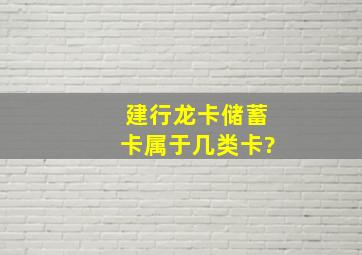 建行龙卡储蓄卡属于几类卡?